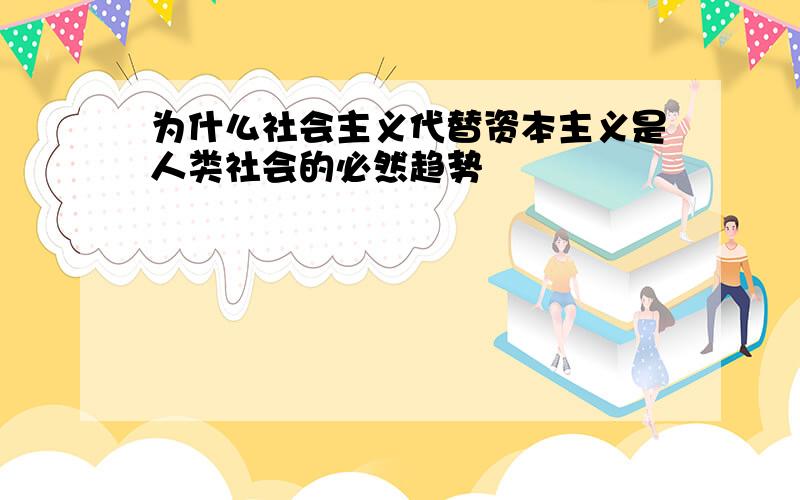 为什么社会主义代替资本主义是人类社会的必然趋势